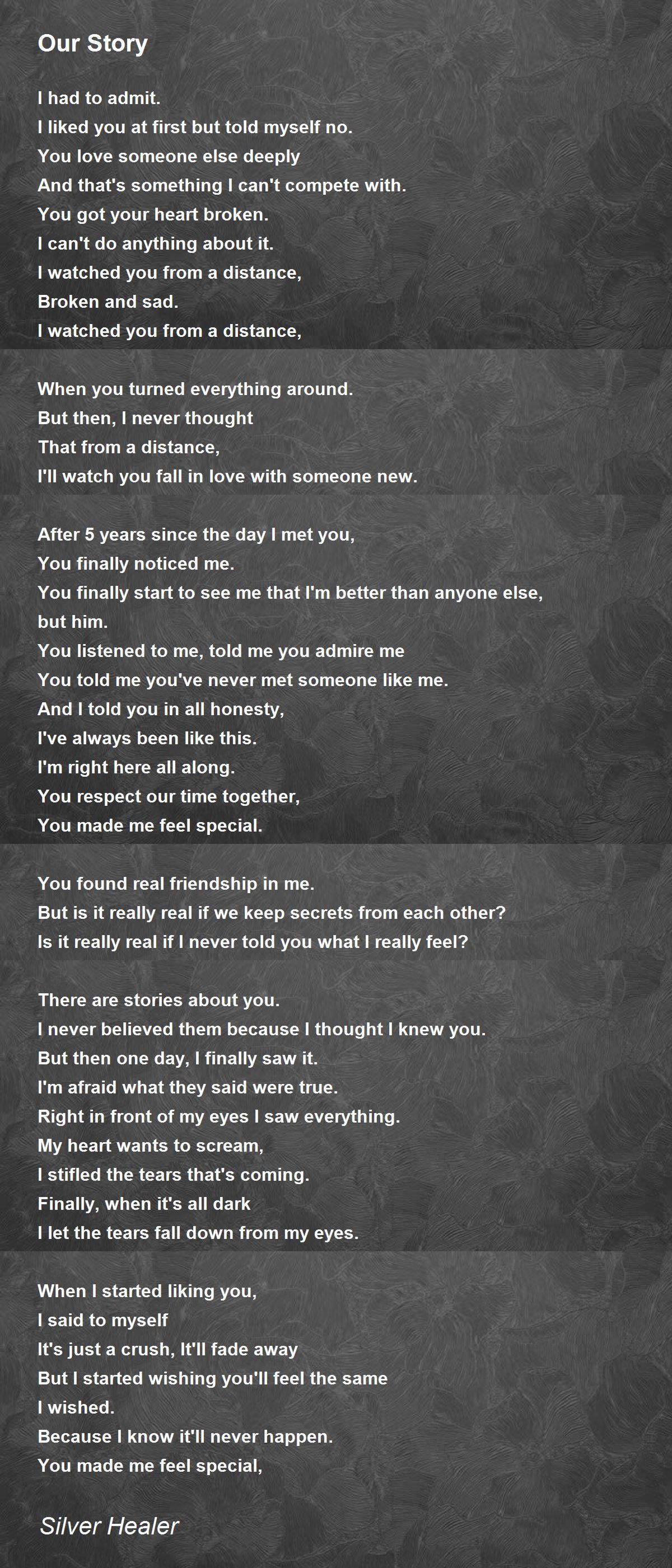 Our Story

I had to admit.
I liked you at first but told myself no.
You love someone else deeply
And that's something I can't compete with.
You got your heart broken.
I can't do anything about it.
I watched you from a distance,
Broken and sad.
I watched you from a distance,

When you turned everything around.
But then, I never thought
That from a distance,
I'll watch you fall in love with someone new.

After 5 years since the day I met you,
You finally noticed me.
You finally start to see me that I'm better than anyone else, but him.
You listened to me, told me you admire me
You told me you've never met someone like me.
And I told you in all honesty,
I've always been like this.
I'm right here all along.
You respect our time together,
You made me feel special.

You found real friendship in me.
But is it really real if we keep secrets from each other?
Is it really real if I never told you what I really feel?

There are stories about you.
I never believed them because I thought I knew you.
But then one day, I finally saw it.
I'm afraid what they said were true.
Right in front of my eyes I saw everything.
My heart wants to scream,
I stifled the tears that's coming.
Finally, when it's all dark
I let the tears fall down from my eyes.

When I started liking you,
I said to myself
It's just a crush, It'll fade away
But I started wishing you'll feel the same
I wished.
Because I know it'll never happen.
You made me feel special,

Silver Healer